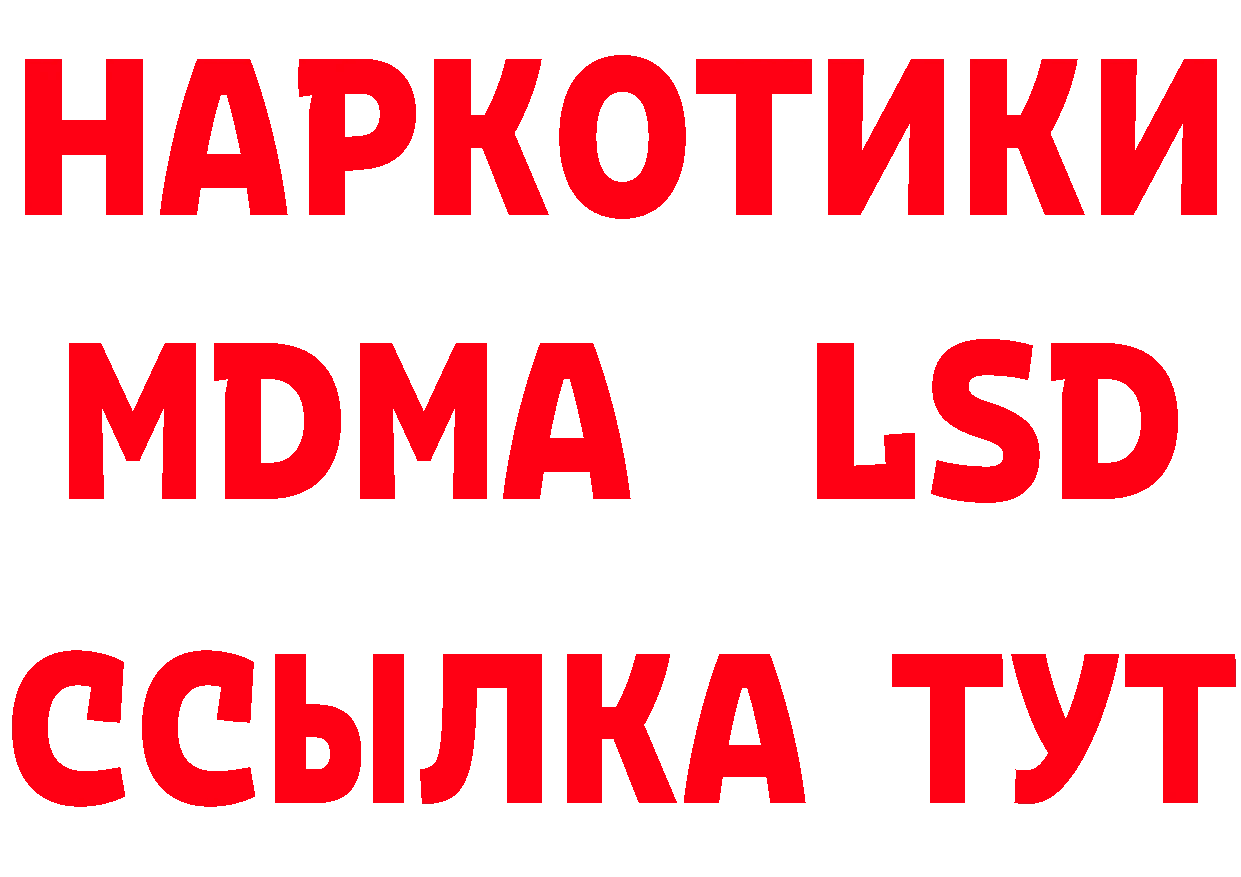 НАРКОТИКИ
MDMA LSD
ССЫЛКА ТУТ